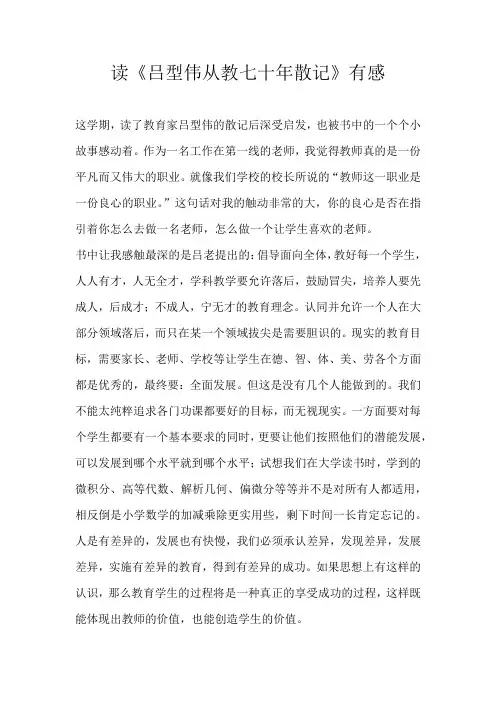 读《吕型伟从教七十年散记》有感

这学期，读了教育家吕型伟的散记后深受启发，也被书中的一个个小故事感动着。作为一名工作在第一线的老师，我觉得教师真的是一份平凡而又伟大的职业。就像我们学校的校长所说的“教师这一职业是一份良心的职业。”这句话对我的触动非常的大，你的良心是否在指引着你怎么去做一名老师，怎么做一个让学生喜欢的老师。

书中让我感触最深的是吕老提出的：倡导面向全体，教好每一个学生，人人有才，人无全才，学科教学要允许落后，鼓励冒尖，培养人要先成人，后成才；不成人，宁无才的教育理念。认同并允许一个人在大部分领域落后，而只在某一个领域拔尖是需要胆识的。现实的教育目标，需要家长、老师、学校等让学生在德、智、体、美、劳各个方面都是优秀的，最终要：全面发展。但这是没有几个人能做到的。我们不能太纯粹追求各门功课都要好的目标，而无视现实。一方面要对每个学生都要有一个基本要求的同时，更要让他们按照他们的潜能发展，可以发展到哪个水平就到哪个水平；试想我们在大学读书时，学到的微积分、高等代数、解析几何、偏微分等等并不是对所有人都适用，相反倒是小学数学的加减乘除更实用些，剩下时间一长肯定忘记的。人是有差异的，发展也有快慢，我们必须承认差异，发现差异，发展差异，实施有差异的教育，得到有差异的成功。如果思想上有这样的认识，那么教育学生的过程将是一种真正的享受成功的过程，这样既能体现出教师的价值，也能创造学生的价值。